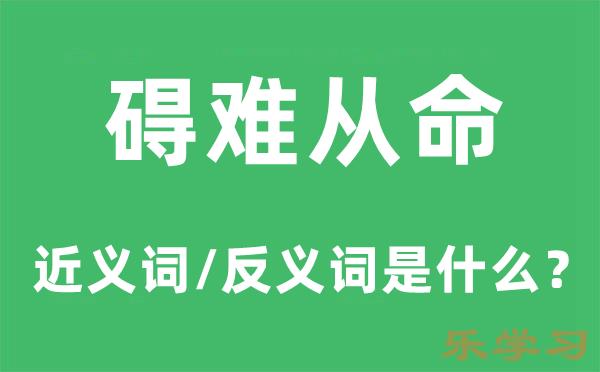 碍难从命

近义词/反义词是什么？

乐学习